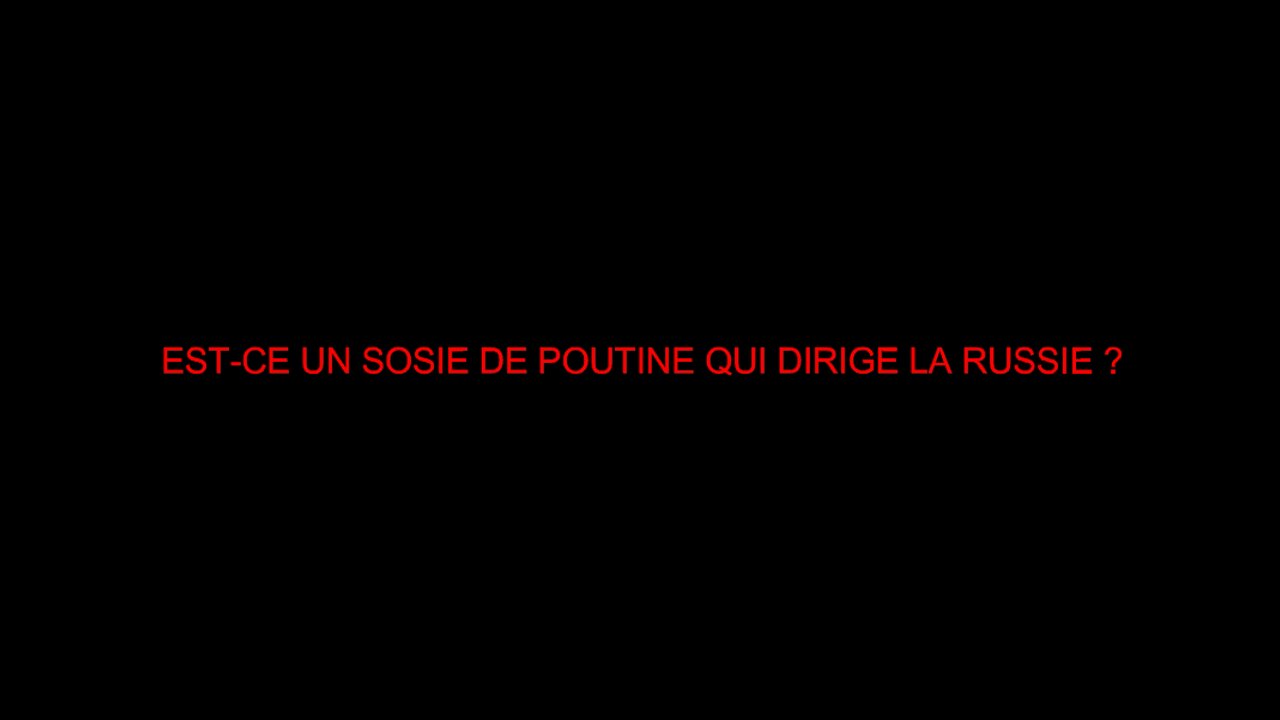 EST-CE UN SOSIE DE POUTINE QUI DIRIGE LA RUSSIE ?